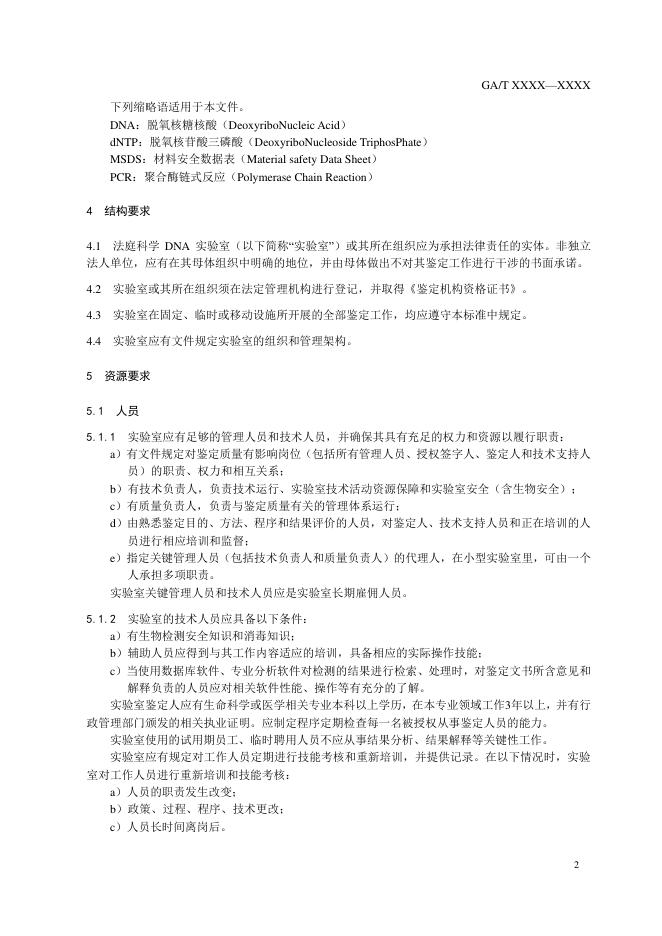 GA/T XXXX—XXXX

下列缩略语适用于本文件。
DNA：脱氧核糖核酸（DeoxyriboNucleic Acid）
dNTP：脱氧核苷酸三磷酸（DeoxyriboNucleoside TriphosPhate）
MSDS：材料安全数据表（Material safety Data Sheet）
PCR：聚合酶链式反应（Polymerase Chain Reaction）

4 结构要求

4.1 法庭科学 DNA 实验室（以下简称“实验室”）或其所在组织应为承担法律责任的实体。非独立法人单位，应有在其母体组织中明确的地位，并由母体做出不对其鉴定工作进行干涉的书面承诺。

4.2 实验室或其所在组织须在法定管理机构进行登记，并取得《鉴定机构资格证书》。

4.3 实验室在固定、临时或移动设施所开展的全部鉴定工作，均应遵守本标准中规定。

4.4 实验室应有文件规定实验室的组织和管理架构。

5 资源要求

5.1 人员

5.1.1 实验室应有足够的管理人员和技术人员，并确保其具有充足的权力和资源以履行职责：
a）有文件规定对鉴定质量有影响岗位（包括所有管理人员、授权签字人、鉴定人和技术支持人员）的职责、权力和相互关系；
b）有技术负责人，负责技术运行、实验室技术活动资源保障和实验室安全（含生物安全）；
c）有质量负责人，负责与鉴定质量有关的管理体系运行；
d）由熟悉鉴定目的、方法、程序和结果评价的人员，对鉴定人、技术支持人员和正在培训的人员进行相应培训和监督；
e）指定关键管理人员（包括技术负责人和质量负责人）的代理人，在小型实验室里，可由一个人承担多项职责。
实验室关键管理人员和技术人员应是实验室长期雇佣人员。

5.1.2 实验室的技术人员应具备以下条件：
a）有生物检测安全知识和消毒知识；
b）辅助人员应得到与其工作内容适应的培训，具备相应的实际操作技能；
c）当使用数据库软件、专业分析软件对检测的结果进行检索、处理时，对鉴定文书所含意见和解释负责的人员应对相关软件性能、操作等有充分的了解。
实验室鉴定人应有生命科学或医学相关专业本科以上学历，在本专业领域工作3年以上，并有行政管理部门颁发的相关执业证明。应制定程序定期检查每一名被授权从事鉴定人员的能力。
实验室使用的试用期员工、临时聘用人员不应从事结果分析、结果解释等关键性工作。
实验室应有规定对工作人员定期进行技能考核和重新培训，并提供记录。在以下情况时，实验室对工作人员进行重新培训和技能考核：
a）人员的职责发生改变；
b）政策、过程、程序、技术更改；
c）人员长时间离岗后。

2